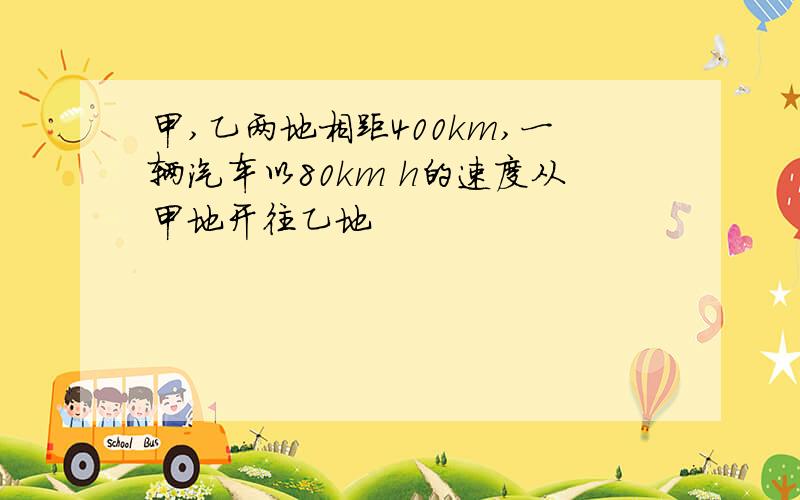 甲,乙两地相距400km,一辆汽车以80km h的速度从甲地开往乙地

5

9

School Bus